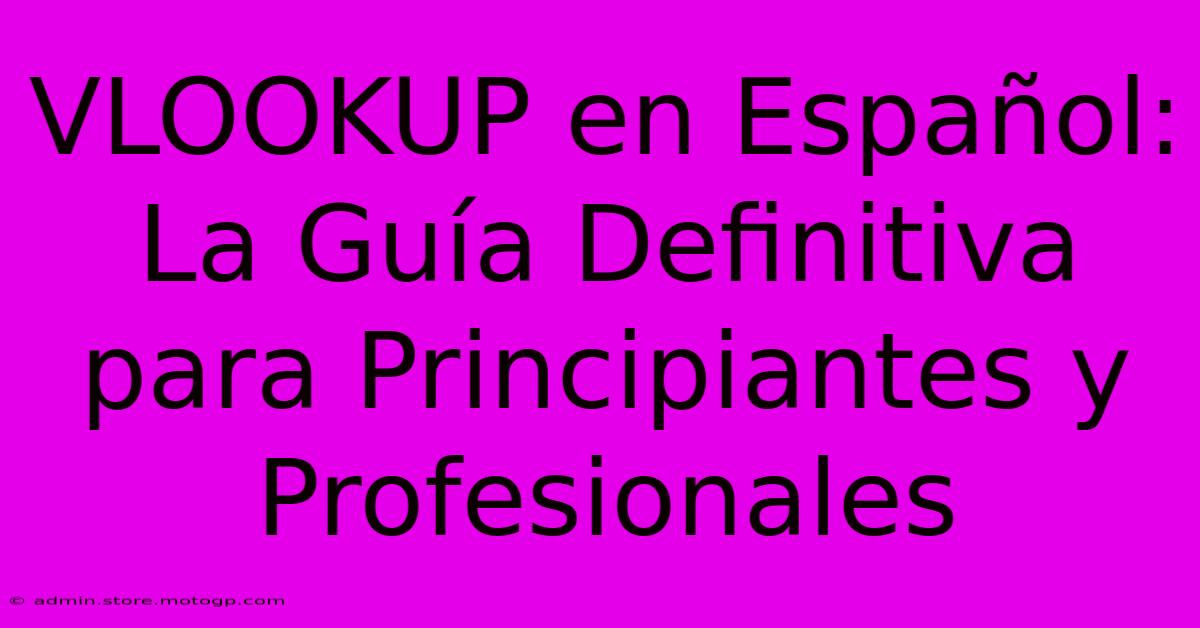 VLOOKUP en Español: La Guía Definitiva para Principiantes y Profesionales

© admin.store.motogp.com